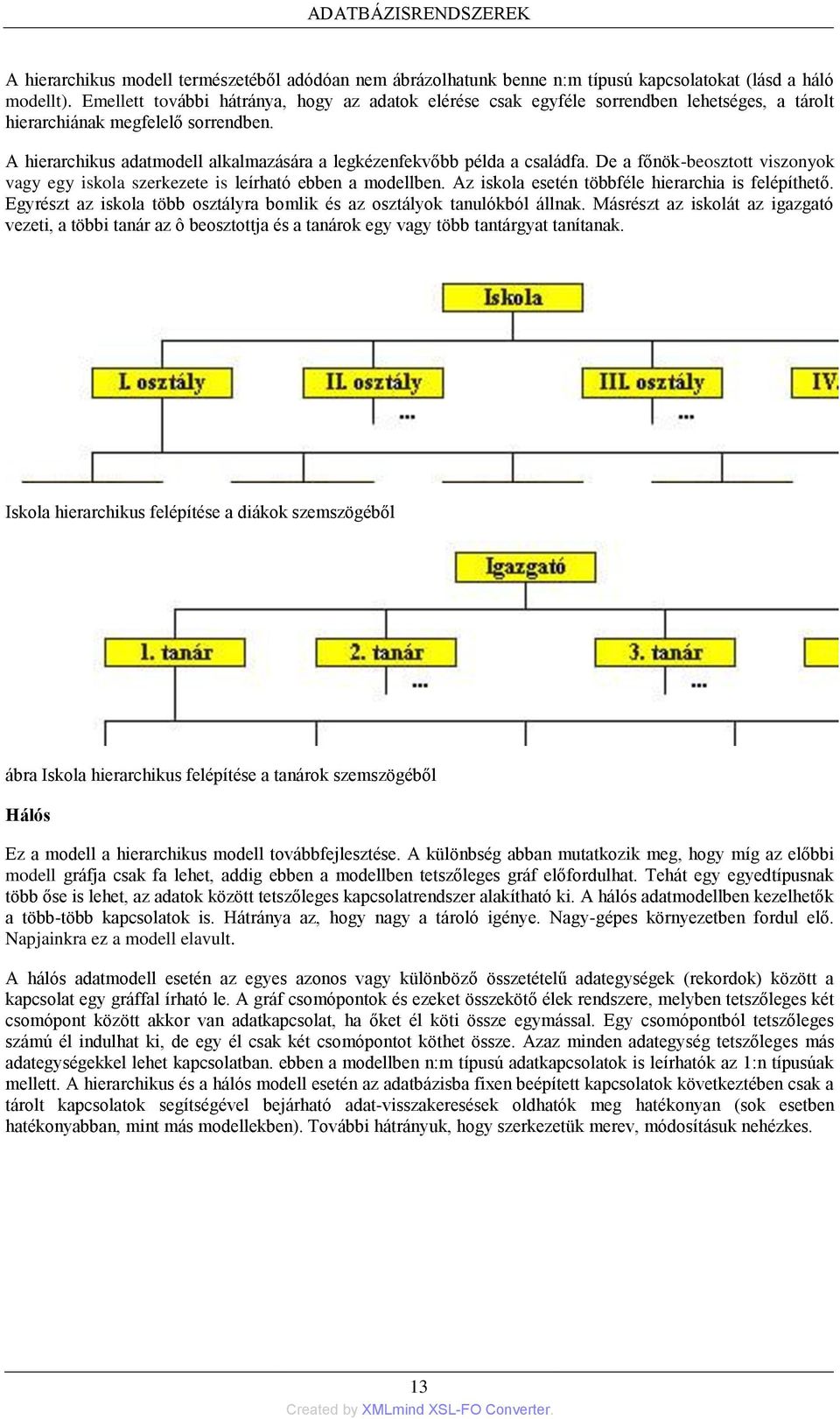 ADATBÁZISRENDSZEREK

A hierarchikus modell természetéből adódóan nem ábrázolhatunk benne n:m típusú kapcsolatokat (lásd a háló modellt). Emellett további hátránya, hogy az adatok elérése csak egyféle sorrendben lehetséges, a tárolt hierarchiának megfelelő sorrendben.

A hierarchikus adatmodell alkalmazására a legkézenfekvőbb példa a családfa. De a főnök-beosztott viszonyok vagy egy iskola szerkezete is leírható ebben a modellben. Az iskola esetén többféle hierarchia is felépíthető. Egyrészt az iskola több osztályra bomlik és az osztályok tanulókból állnak. Másrészt az iskolát az igazgató vezeti, a többi tanár az ô beosztottja és a tanárok egy vagy több tantárgyat tanítanak.

Iskola

I. osztály

II. osztály

...

III. osztály

...

IV.

Iskola hierarchikus felépítése a diákok szemszögéből

Igazgató

1. tanár

2. tanár

...

3. tanár

...

ábra Iskola hierarchikus felépítése a tanárok szemszögéből

Hálós

Ez a modell a hierarchikus modell továbbfejlesztése. A különbség abban mutatkozik meg, hogy míg az előbbi modell gráfja csak fa lehet, addig ebben a modellben tetszőleges gráf előfordulhat. Tehát egy egyedtípusnak több őse is lehet, az adatok között tetszőleges kapcsolatrendszer alakítható ki. A hálós adatmodellben kezelhetők a több-több kapcsolatok is. Hátránya az, hogy nagy a tároló igénye. Nagy-gépes környezetben fordul elő. Napjainkra ez a modell elavult.

A hálós adatmodell esetén az egyes azonos vagy különböző összetételű adategységek (rekordok) között a kapcsolat egy gráffal írható le. A gráf csomópontok és ezeket összekötő élek rendszere, melyben tetszőleges két csomópont között akkor van adatkapcsolat, ha őket él köti össze egymással. Egy csomópontból tetszőleges számú él indulhat ki, de egy él csak két csomópontot köthet össze. Azaz minden adategység tetszőleges más adategységekkel lehet kapcsolatban. ebben a modellben n:m típusú adatkapcsolatok is leírhatók az 1:n típusúak mellett. A hierarchikus és a hálós modell esetén az adatbázisba fixen beépített kapcsolatok következtében csak a tárolt kapcsolatok segítségével bejárható adat-visszakeresések oldhatók meg hatékonyan (sok esetben hatékonyabban, mint más modellekben). További hátrányuk, hogy szerkezetük merev, módosításuk nehézkes.

13

Created by XMLmind XSL-FO Converter.